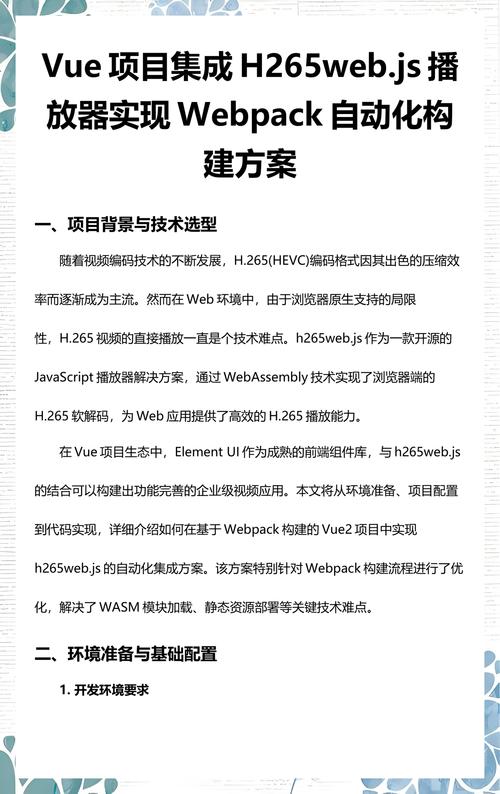 Vue 项目集成 H265web.js 播放器实现 Webpack 自动化构建方案

一、项目背景与技术选型

随着视频编码技术的不断发展，H.265(HEVC)编码格式因其出色的压缩效率而逐渐成为主流。然而在 Web 环境中，由于浏览器原生支持的局限性，H.265 视频的直接播放一直是个技术难点。h265web.js 作为一款开源的 JavaScript 播放器解决方案，通过 WebAssembly 技术实现了浏览器端的 H.265 软解码，为 Web 应用提供了高效的 H.265 播放能力。

在 Vue 项目生态中，Element UI 作为成熟的前端组件库，与 h265web.js 的结合可以构建出功能完善的企业级视频应用。本文将从环境准备、项目配置到代码实现，详细介绍如何在基于 Webpack 构建的 Vue2 项目中实现 h265web.js 的自动化集成方案。该方案特别针对 Webpack 构建流程进行了优化，解决了 WASM 模块加载、静态资源部署等关键技术难点。

二、环境准备与基础配置

1. 开发环境要求